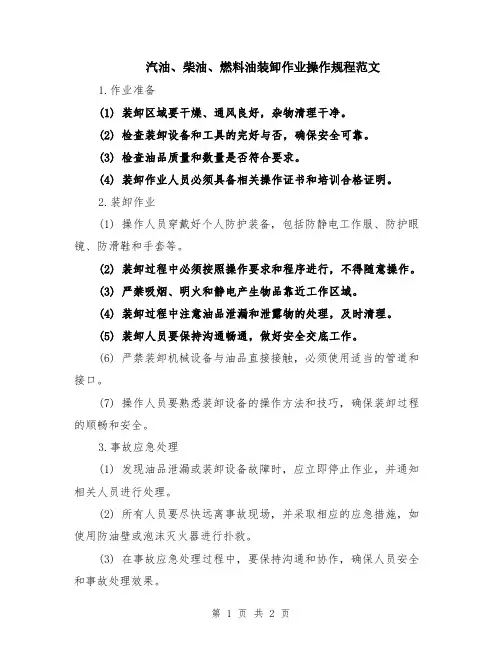 汽油、柴油、燃料油装卸作业操作规程范文

1.作业准备

(1) 装卸区域要干燥、通风良好，杂物清理干净。

(2) 检查装卸设备和工具的完好与否，确保安全可靠。

(3) 检查油品质量和数量是否符合要求。

(4) 装卸作业人员必须具备相关操作证书和培训合格证明。

2.装卸作业

(1) 操作人员穿戴好个人防护装备，包括防静电工作服、防护眼镜、防滑鞋和手套等。

(2) 装卸过程中必须按照操作要求和程序进行，不得随意操作。

(3) 严禁吸烟、明火和静电产生物品靠近工作区域。

(4) 装卸过程中注意油品泄漏和泄露物的处理，及时清理。

(5) 装卸人员要保持沟通畅通，做好安全交底工作。

(6) 严禁装卸机械设备与油品直接接触，必须使用适当的管道和接口。

(7) 操作人员要熟悉装卸设备的操作方法和技巧，确保装卸过程的顺畅和安全。

3.事故应急处理

(1) 发现油品泄漏或装卸设备故障时，应立即停止作业，并通知相关人员进行处理。

(2) 所有人员要尽快远离事故现场，并采取相应的应急措施，如使用防油壁或泡沫灭火器进行扑救。

(3) 在事故应急处理过程中，要保持沟通和协作，确保人员安全和事故处理效果。

第 1 页 共 2 页